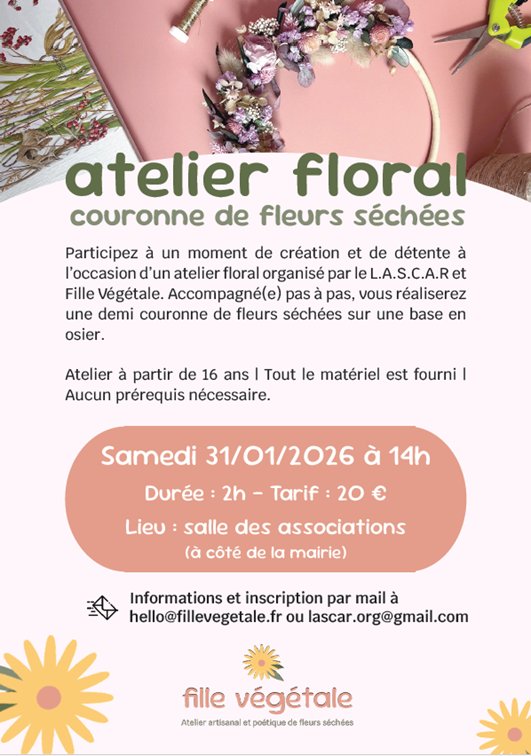 atelier floral
couronne de fleurs séchées

Participez à un moment de création et de détente à l'occasion d'un atelier floral organisé par le L.A.S.C.A.R et Fille Végétale. Accompagné(e) pas à pas, vous réaliserez une demi couronne de fleurs séchées sur une base en osier.

Atelier à partir de 16 ans | Tout le matériel est fourni | Aucun prérequis nécessaire.

Samedi 31/01/2026 à 14h
Durée : 2h - Tarif : 20 €
Lieu : salle des associations
(à côté de la mairie)

Informations et inscription par mail à
hello@fillevegetale.fr ou lascar.org@gmail.com

fille végétale
Atelier artisanal et poétique de fleurs séchées